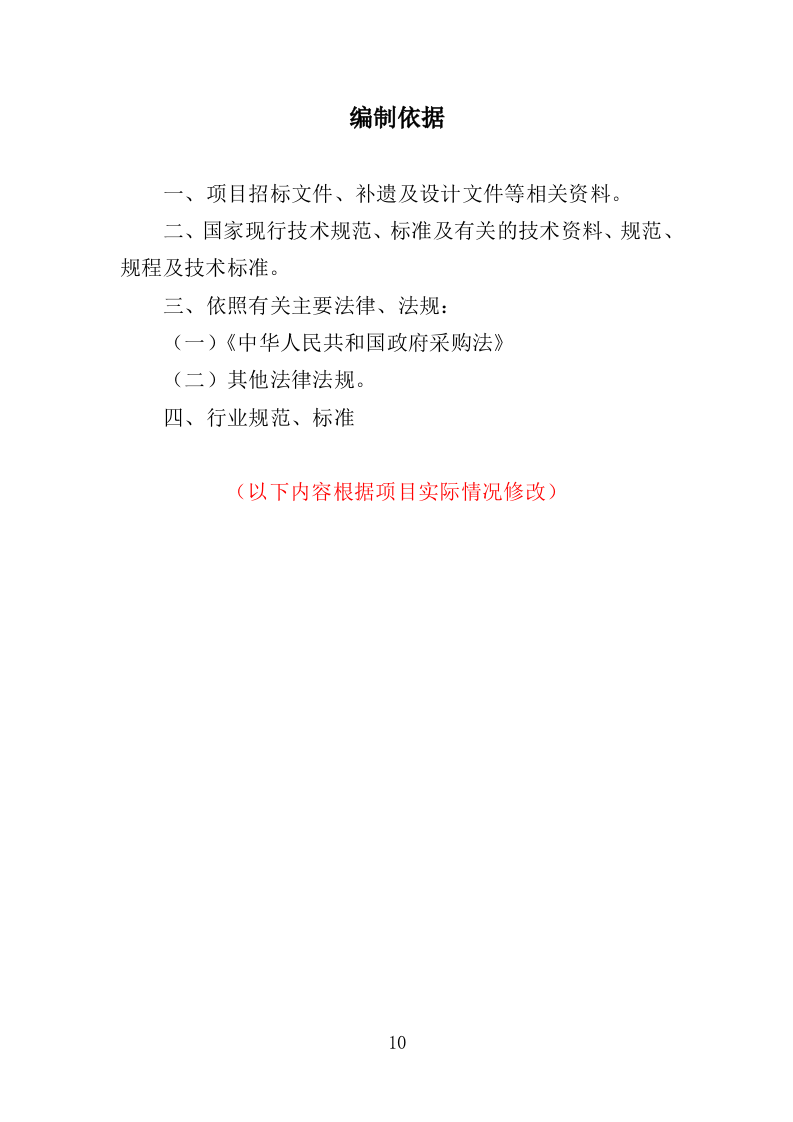 编制依据

一、项目招标文件、补遗及设计文件等相关资料。

二、国家现行技术规范、标准及有关的技术资料、规范、规程及技术标准。

三、依照有关主要法律、法规：

（一）《中华人民共和国政府采购法》

（二）其他法律法规。

四、行业规范、标准

（以下内容根据项目实际情况修改）

10